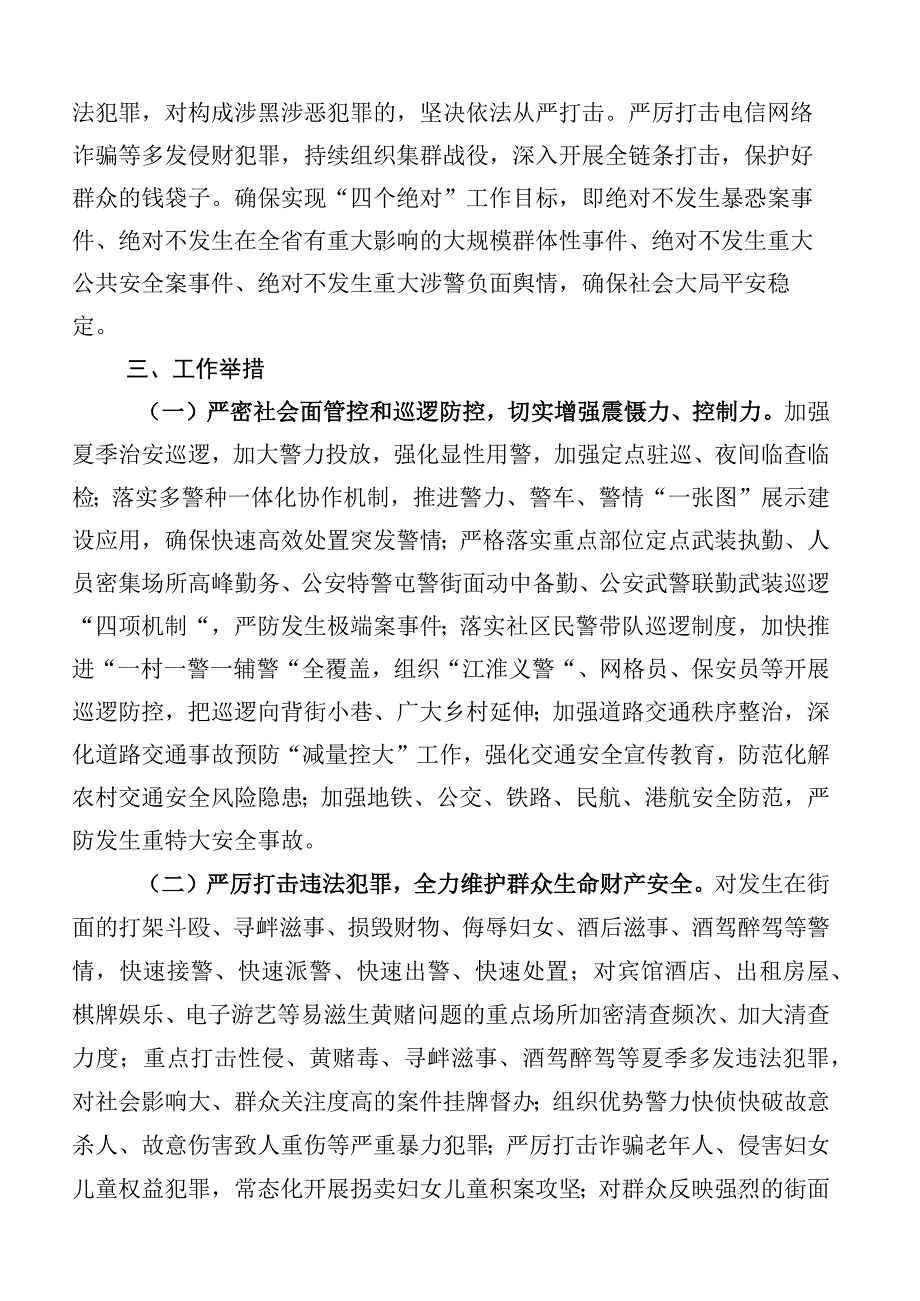 法犯罪，对构成涉黑涉恶犯罪的，坚决依法从严打击。严厉打击电信网络诈骗等多发侵财犯罪，持续组织集群战役，深入开展全链条打击，保护好群众的钱袋子。确保实现“四个绝对”工作目标，即绝对不发生暴恐案事件、绝对不发生在全省有重大影响的大规模群体性事件、绝对不发生重大公共安全案事件、绝对不发生重大涉警负面舆情，确保社会大局平安稳定。

三、工作举措

（一）严密社会面管控和巡逻防控，切实增强震慑力、控制力。加强夏季治安巡逻，加大警力投放，强化显性用警，加强定点驻巡、夜间临查临检；落实多警种一体化协作机制，推进警力、警车、警情“一张图”展示建设应用，确保快速高效处置突发警情；严格落实重点部位定点武装执勤、人员密集场所高峰勤务、公安特警屯警街面动中备勤、公安武警联勤武装巡逻“四项机制“，严防发生极端案事件；落实社区民警带队巡逻制度，加快推进“一村一警一辅警“全覆盖，组织“江淮义警“、网格员、保安员等开展巡逻防控，把巡逻向背街小巷、广大乡村延伸；加强道路交通秩序整治，深化道路交通事故预防“减量控大”工作，强化交通安全宣传教育，防范化解农村交通安全风险隐患；加强地铁、公交、铁路、民航、港航安全防范，严防发生重特大安全事故。

（二）严厉打击违法犯罪，全力维护群众生命财产安全。对发生在街面的打架斗殴、寻衅滋事、损毁财物、侮辱妇女、酒后滋事、酒驾醉驾等警情，快速接警、快速派警、快速出警、快速处置；对宾馆酒店、出租房屋、棋牌娱乐、电子游艺等易滋生黄赌问题的重点场所加密清查频次、加大清查力度；重点打击性侵、黄赌毒、寻衅滋事、酒驾醉驾等夏季多发违法犯罪，对社会影响大、群众关注度高的案件挂牌督办；组织优势警力快侦快破故意杀人、故意伤害致人重伤等严重暴力犯罪；严厉打击诈骗老年人、侵害妇女儿童权益犯罪，常态化开展拐卖妇女儿童积案攻坚；对群众反映强烈的街面